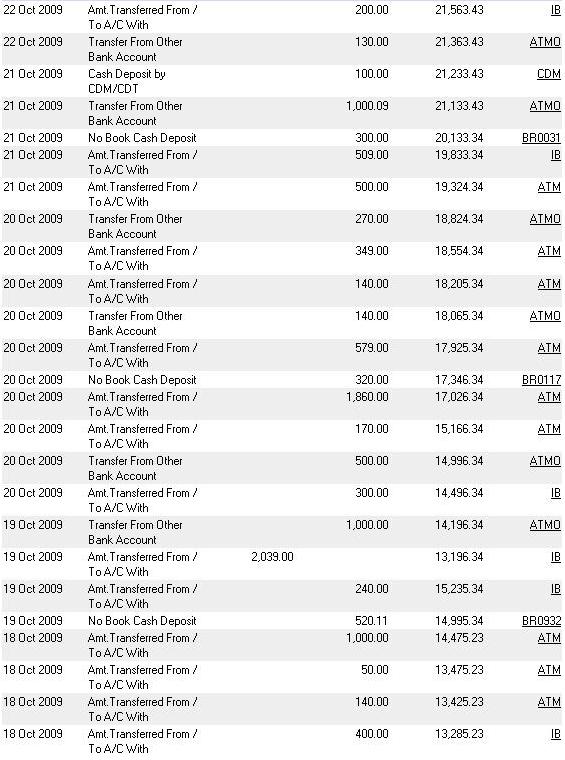 | | | | | | |
|---|---|---|---|---|---|
| 22 Oct 2009 | Amt.Transferred From / To A/C With | | 200.00 | 21,563.43 | IB |
| 22 Oct 2009 | Transfer From Other Bank Account | | 130.00 | 21,363.43 | ATMO |
| 21 Oct 2009 | Cash Deposit by CDM/CDT | | 100.00 | 21,233.43 | CDM |
| 21 Oct 2009 | Transfer From Other Bank Account | | 1,000.09 | 21,133.43 | ATMO |
| 21 Oct 2009 | No Book Cash Deposit | | 300.00 | 20,133.34 | BR0031 |
| 21 Oct 2009 | Amt.Transferred From / To A/C With | | 509.00 | 19,833.34 | IB |
| 21 Oct 2009 | Amt.Transferred From / To A/C With | | 500.00 | 19,324.34 | ATM |
| 20 Oct 2009 | Transfer From Other Bank Account | | 270.00 | 18,824.34 | ATMO |
| 20 Oct 2009 | Amt.Transferred From / To A/C With | | 349.00 | 18,554.34 | ATM |
| 20 Oct 2009 | Amt.Transferred From / To A/C With | | 140.00 | 18,205.34 | ATM |
| 20 Oct 2009 | Transfer From Other Bank Account | | 140.00 | 18,065.34 | ATMO |
| 20 Oct 2009 | Amt.Transferred From / To A/C With | | 579.00 | 17,925.34 | ATM |
| 20 Oct 2009 | No Book Cash Deposit | | 320.00 | 17,346.34 | BR0117 |
| 20 Oct 2009 | Amt.Transferred From / To A/C With | | 1,860.00 | 17,026.34 | ATM |
| 20 Oct 2009 | Amt.Transferred From / To A/C With | | 170.00 | 15,166.34 | ATM |
| 20 Oct 2009 | Transfer From Other Bank Account | | 500.00 | 14,996.34 | ATMO |
| 20 Oct 2009 | Amt.Transferred From / To A/C With | | 300.00 | 14,496.34 | IB |
| 19 Oct 2009 | Transfer From Other Bank Account | | 1,000.00 | 14,196.34 | ATMO |
| 19 Oct 2009 | Amt.Transferred From / To A/C With | 2,039.00 | | 13,196.34 | IB |
| 19 Oct 2009 | Amt.Transferred From / To A/C With | | 240.00 | 15,235.34 | IB |
| 19 Oct 2009 | No Book Cash Deposit | | 520.11 | 14,995.34 | BR0932 |
| 18 Oct 2009 | Amt.Transferred From / To A/C With | | 1,000.00 | 14,475.23 | ATM |
| 18 Oct 2009 | Amt.Transferred From / To A/C With | | 50.00 | 13,475.23 | ATM |
| 18 Oct 2009 | Amt.Transferred From / To A/C With | | 140.00 | 13,425.23 | ATM |
| 18 Oct 2009 | Amt.Transferred From / To A/C With | | 400.00 | 13,285.23 | IB |